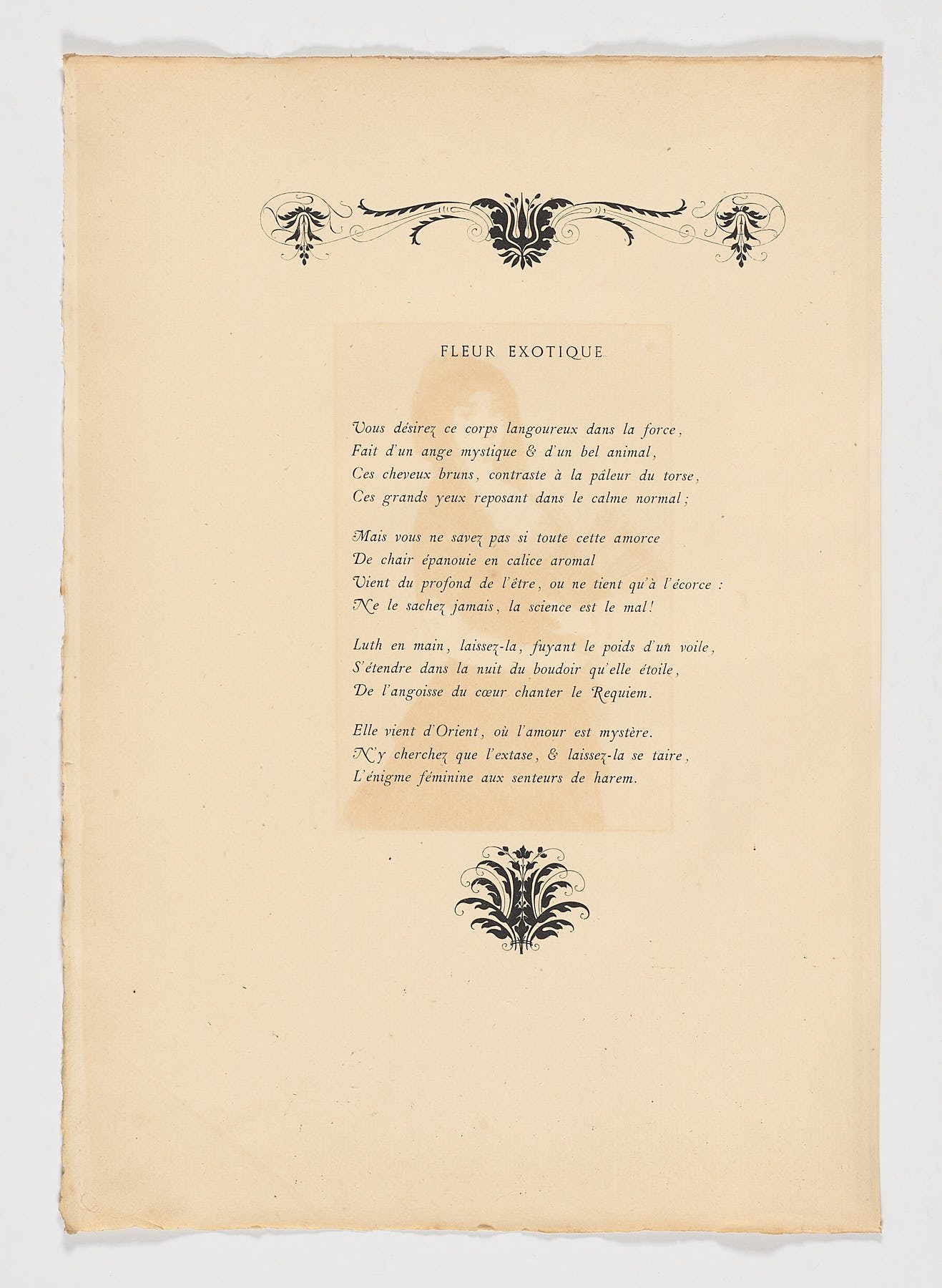 FLEUR EXOTIQUE

Vous désirez ce corps langoureux dans la force,
Fait d'un ange mystique & d'un bel animal,
Ces cheveux bruns, contraste à la pâleur du torse,
Ces grands yeux reposant dans le calme normal;

Mais vous ne savez pas si toute cette amorce
De chair épanouie en calice aromal
Vient du profond de l'être, ou ne tient qu'à l'écorce :
Ne le sachez jamais, la science est le mal!

Luth en main, laissez-la, fuyant le poids d'un voile,
S'étendre dans la nuit du boudoir qu'elle étoile,
De l'angoisse du cœur chanter le Requiem.

Elle vient d'Orient, où l'amour est mystère.
N'y cherchez que l'extase, & laissez-la se taire,
L'énigme féminine aux senteurs de harem.